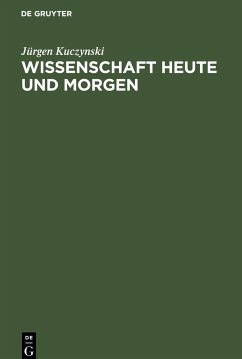 DE GRUYTER

Jürgen Kuczynski

WISSENSCHAFT HEUTE UND MORGEN

DE
G